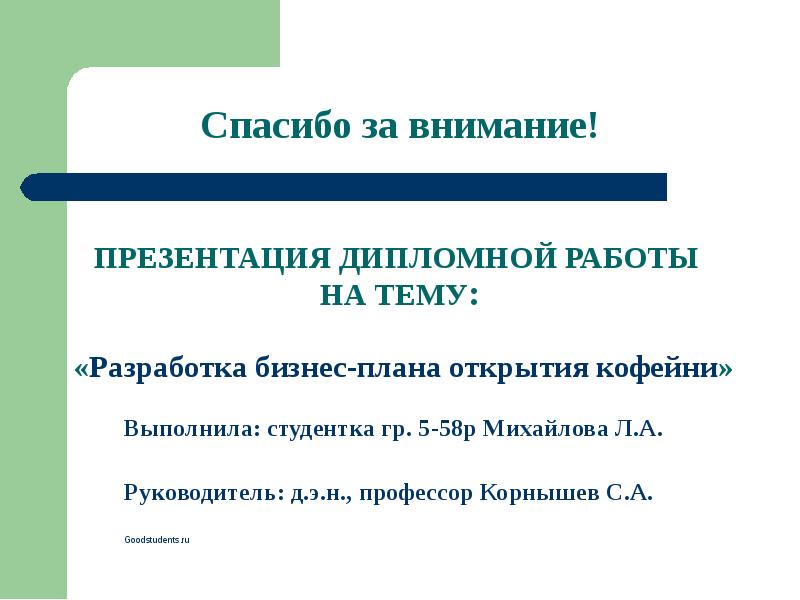 Спасибо за внимание!

ПРЕЗЕНТАЦИЯ ДИПЛОМНОЙ РАБОТЫ НА ТЕМУ:

«Разработка бизнес-плана открытия кофейни»

Выполнила: студентка гр. 5-58р Михайлова Л.А.

Руководитель: д.э.н., профессор Корнышев С.А.

Goodstudents.ru